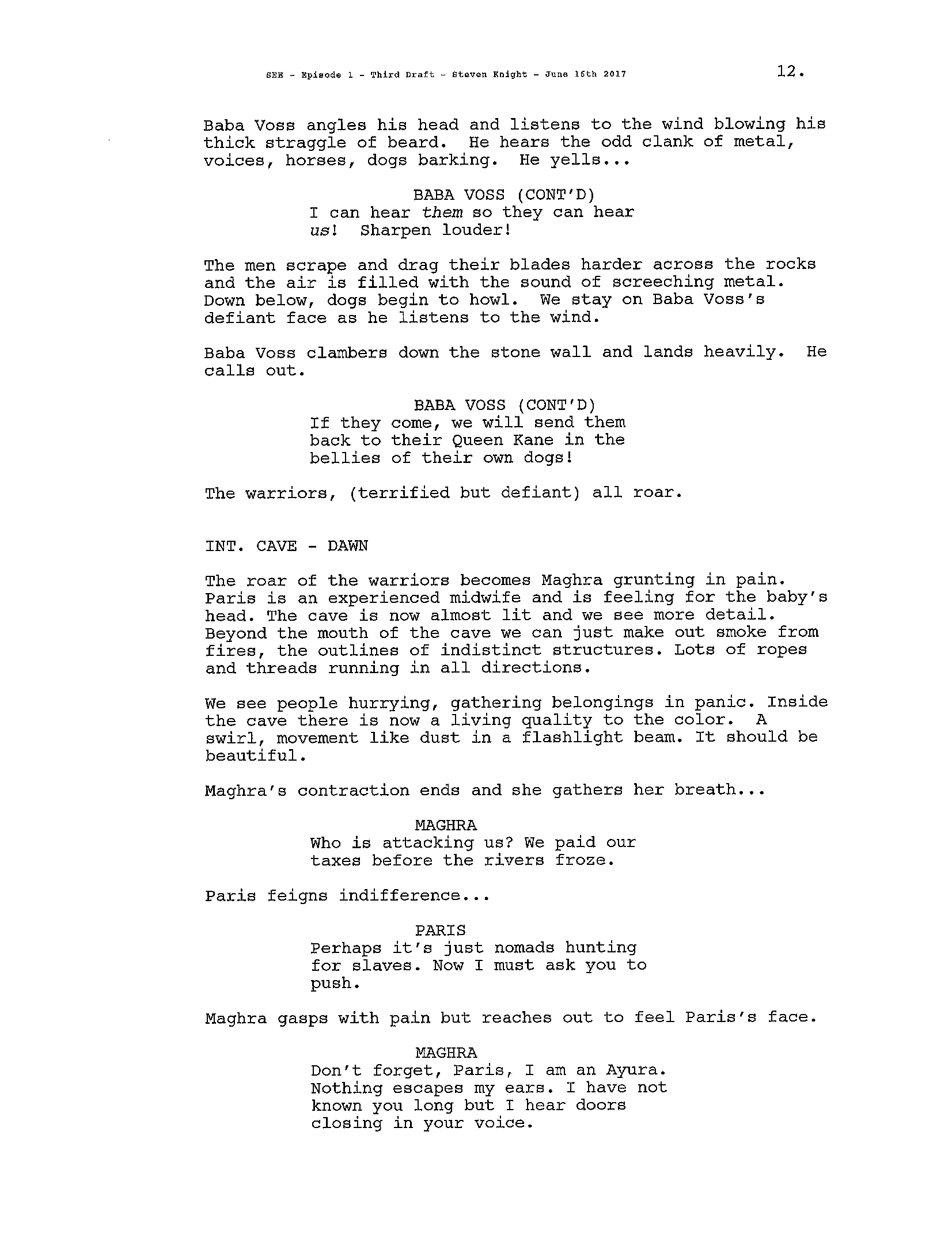 SEE - Episode 1 - Third Draft - Steven Knight - June 16th 2017 12.

Baba Voss angles his head and listens to the wind blowing his thick straggle of beard. He hears the odd clank of metal, voices, horses, dogs barking. He yells...

BABA VOSS (CONT'D)
I can hear them so they can hear us! Sharpen louder!

The men scrape and drag their blades harder across the rocks and the air is filled with the sound of screeching metal. Down below, dogs begin to howl. We stay on Baba Voss's defiant face as he listens to the wind.

Baba Voss clambers down the stone wall and lands heavily. He calls out.

BABA VOSS (CONT'D)
If they come, we will send them back to their Queen Kane in the bellies of their own dogs!

The warriors, (terrified but defiant) all roar.

INT. CAVE - DAWN

The roar of the warriors becomes Maghra grunting in pain. Paris is an experienced midwife and is feeling for the baby's head. The cave is now almost lit and we see more detail. Beyond the mouth of the cave we can just make out smoke from fires, the outlines of indistinct structures. Lots of ropes and threads running in all directions.

We see people hurrying, gathering belongings in panic. Inside the cave there is now a living quality to the color. A swirl, movement like dust in a flashlight beam. It should be beautiful.

Maghra's contraction ends and she gathers her breath...

MAGHRA
Who is attacking us? We paid our taxes before the rivers froze.

Paris feigns indifference...

PARIS
Perhaps it's just nomads hunting for slaves. Now I must ask you to push.

Maghra gasps with pain but reaches out to feel Paris's face.

MAGHRA
Don't forget, Paris, I am an Ayura. Nothing escapes my ears. I have not known you long but I hear doors closing in your voice.